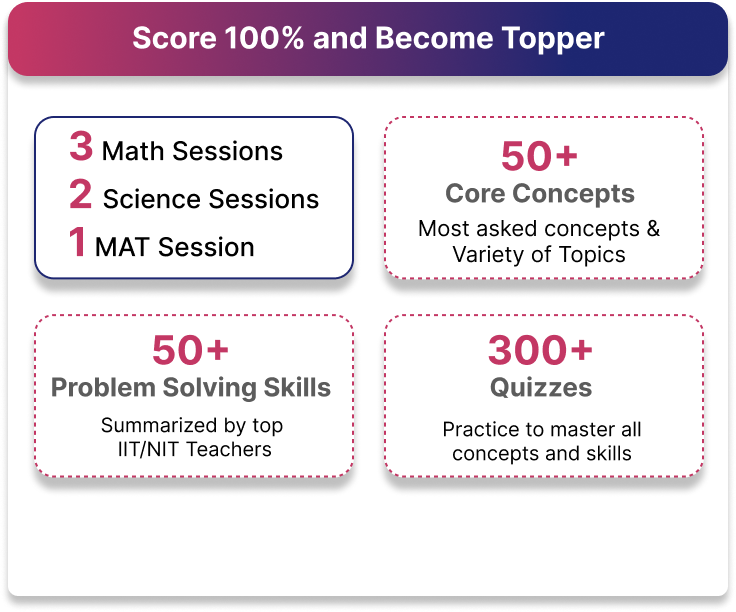 Score 100% and Become Topper

3 Math Sessions
2 Science Sessions
1 MAT Session

50+
Core Concepts
Most asked concepts & Variety of Topics

50+
Problem Solving Skills
Summarized by top IIT/NIT Teachers

300+
Quizzes
Practice to master all concepts and skills